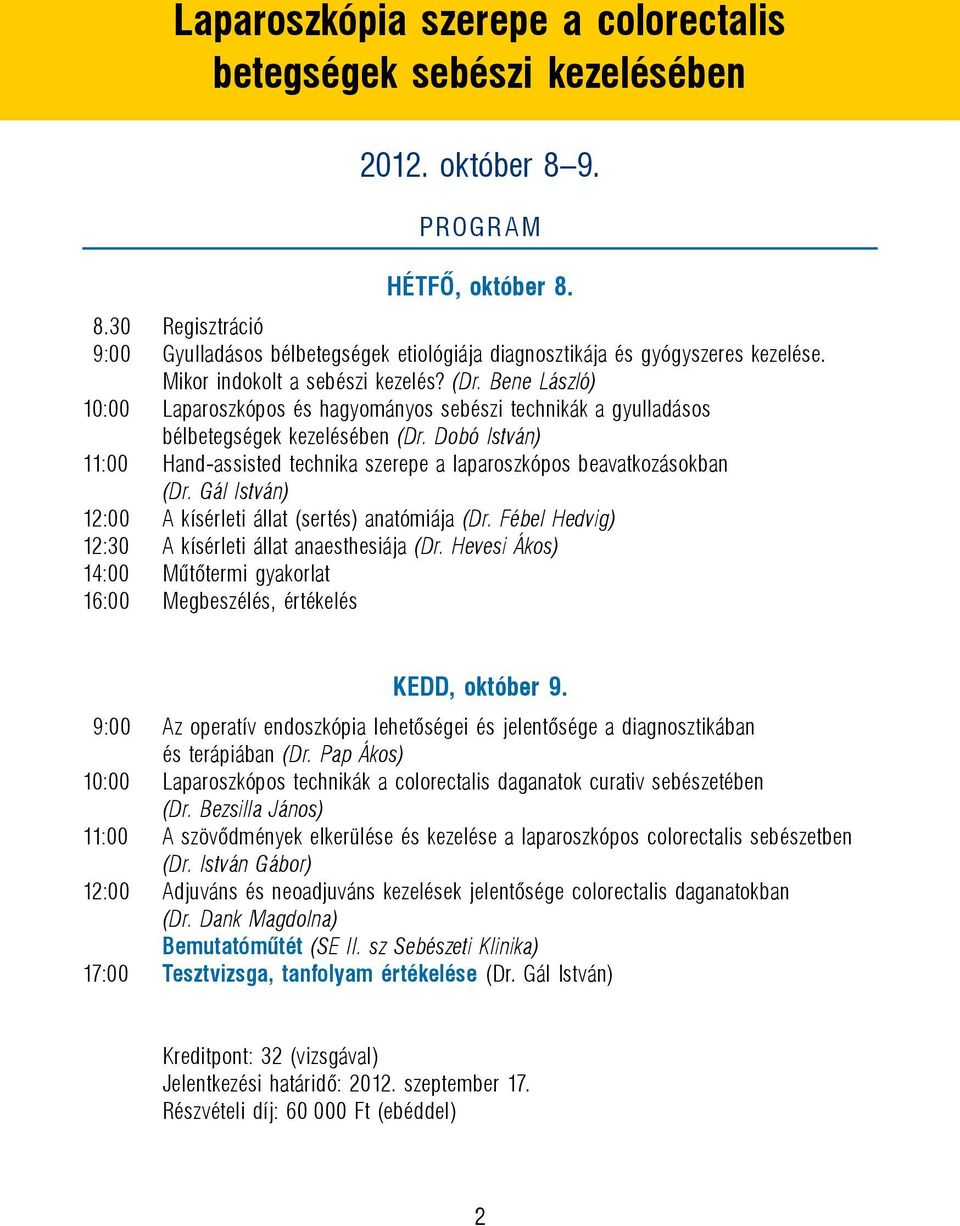 Laparoszkópia szerepe a colorectalis betegségek sebészi kezelésében

2012. október 8–9.

PROGRAM

HÉTFŐ, október 8.

8.30 Regisztráció
9:00 Gyulladásos bélbetegségek etiológiája diagnosztikája és gyógyszeres kezelése. Mikor indokolt a sebészi kezelés? (Dr. Bene László)
10:00 Laparoszkópos és hagyományos sebészi technikák a gyulladásos bélbetegségek kezelésében (Dr. Dobó István)
11:00 Hand-assisted technika szerepe a laparoszkópos beavatkozásokban (Dr. Gál István)
12:00 A kísérleti állat (sertés) anatómiája (Dr. Fébel Hedvig)
12:30 A kísérleti állat anaesthesiája (Dr. Hevesi Ákos)
14:00 Műtőtermi gyakorlat
16:00 Megbeszélés, értékelés

KEDD, október 9.

9:00 Az operatív endoszkópia lehetőségei és jelentősége a diagnosztikában és terápiában (Dr. Pap Ákos)
10:00 Laparoszkópos technikák a colorectalis daganatok curativ sebészetében (Dr. Bezsilla János)
11:00 A szövődmények elkerülése és kezelése a laparoszkópos colorectalis sebészetben (Dr. István Gábor)
12:00 Adjuváns és neoadjuváns kezelések jelentősége colorectalis daganatokban (Dr. Dank Magdolna)
Bemutatóműtét (SE II. sz Sebészeti Klinika)
17:00 Tesztvizsga, tanfolyam értékelése (Dr. Gál István)

Kreditpont: 32 (vizsgával)
Jelentkezési határidő: 2012. szeptember 17.
Részvételi díj: 60 000 Ft (ebéddel)

2